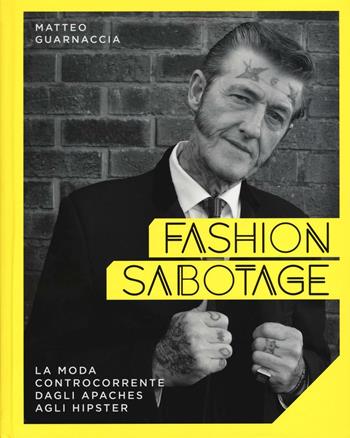 MATTEO
GUARNACCIA

FASHION
SABOTAGE

LA MODA
CONTROCORRENTE
DAGLI APACHES
AGLI HIPSTER